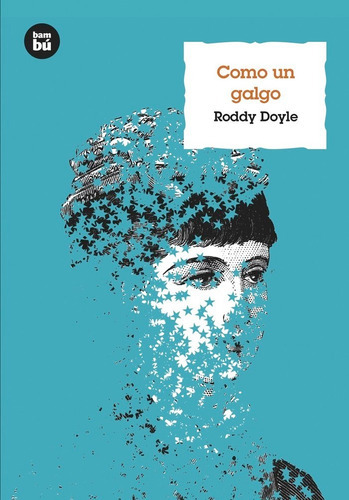 bam
bú

Como un galgo

Roddy Doyle